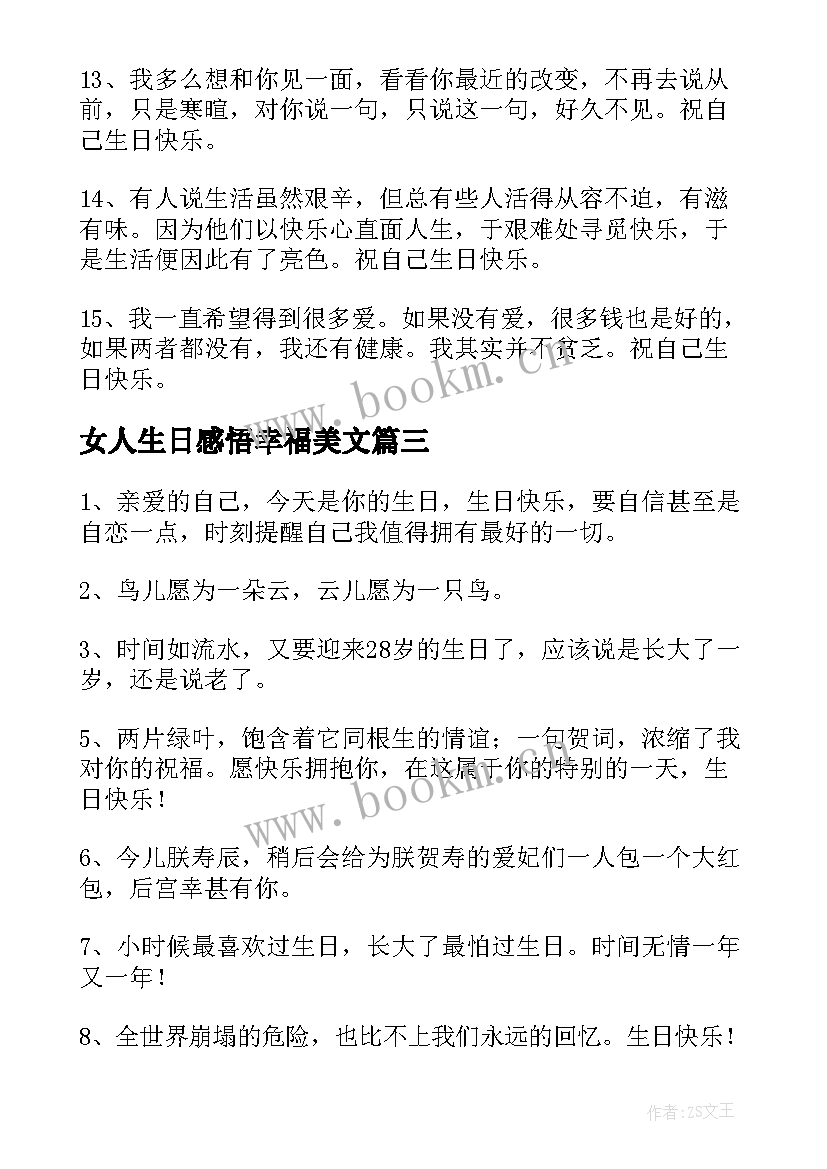 13、我多么想和你见一面，看看你最近的改变，不再去说从前，只是寒暄，对你说一句，只说这一句，好久不见。祝自己生日快乐。

14、有人说生活虽然艰辛，但总有些人活得从容不迫，有滋有味。因为他们以快乐心直面人生，于艰难处寻觅快乐，于是生活便因此有了亮色。祝自己生日快乐。

15、我一直希望得到很多爱。如果没有爱，很多钱也是好的，如果两者都没有，我还有健康。我其实并不贫乏。祝自己生日快乐。

www.bookm.cn

女人生日感悟幸福美文篇三

1、亲爱的自己，今天是你的生日，生日快乐，要自信甚至是自恋一点，时刻提醒自己我值得拥有最好的一切。

2、鸟儿愿为一朵云，云儿愿为一只鸟。

3、时间如流水，又要迎来28岁的生日了，应该说是长大了一岁，还是说老了。

5、两片绿叶，饱含着它同根生的情谊；一句贺词，浓缩了我对你的祝福。愿快乐拥抱你，在这属于你的特别的一天，生日快乐！

www.bookm.cn

6、今儿朕寿辰，稍后会给为朕贺寿的爱妃们一人包一个大红包，后宫幸甚有你。

7、小时候最喜欢过生日，长大了最怕过生日。时间无情一年又一年！

8、全世界崩塌的危险，也比不上我们永远的回忆。生日快乐！

作者：ZS文王